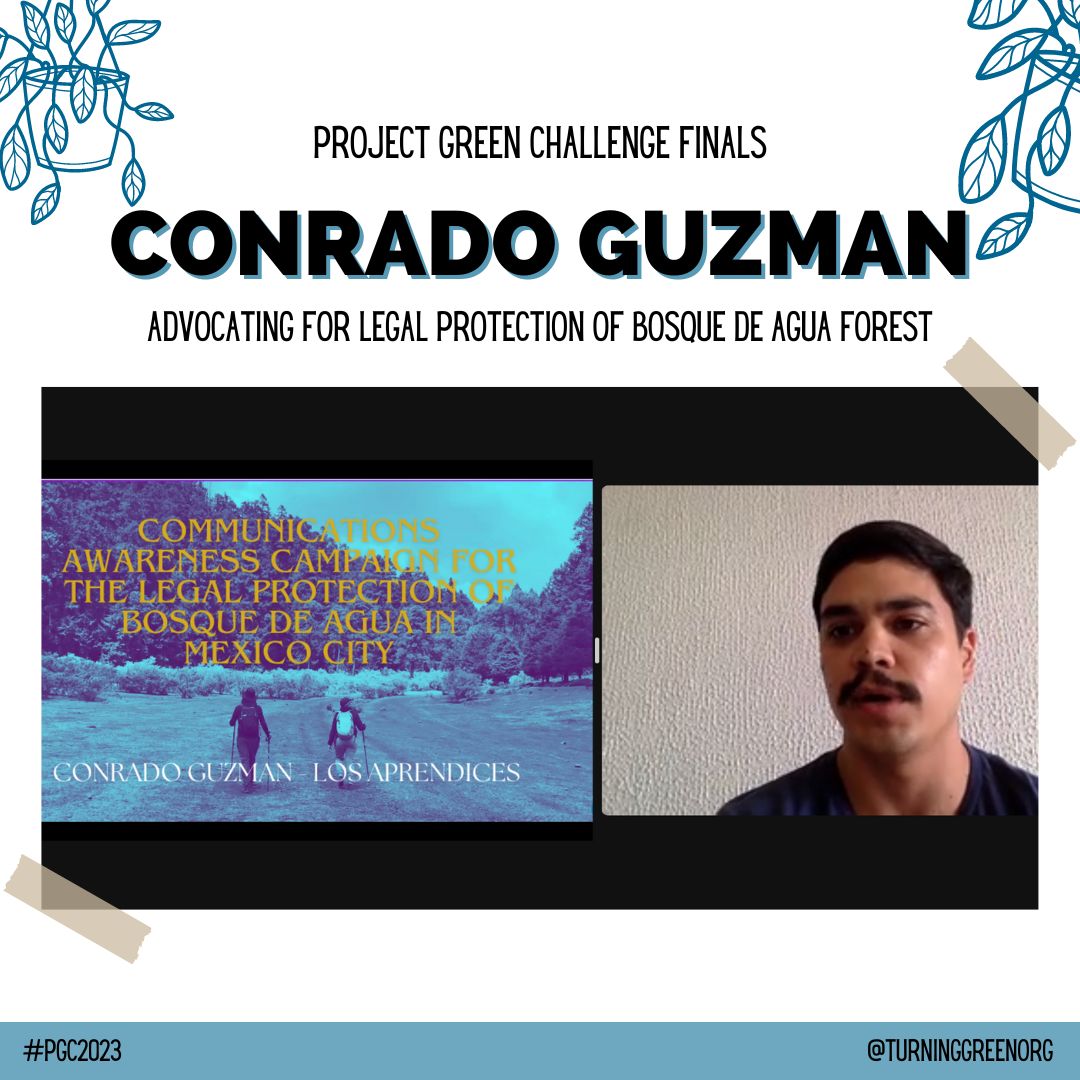 PROJECT GREEN CHALLENGE FINALS

CONRADO GUZMAN

ADVOCATING FOR LEGAL PROTECTION OF BOSQUE DE AGUA FOREST

COMMUNICATIONS AWARENESS CAMPAIGN FOR THE LEGAL PROTECTION OF BOSQUE DE AGUA IN MEXICO CITY

CONRADO GUZMAN - LOS APRENDICES

#PGC2023

@TURNINGGREENORG